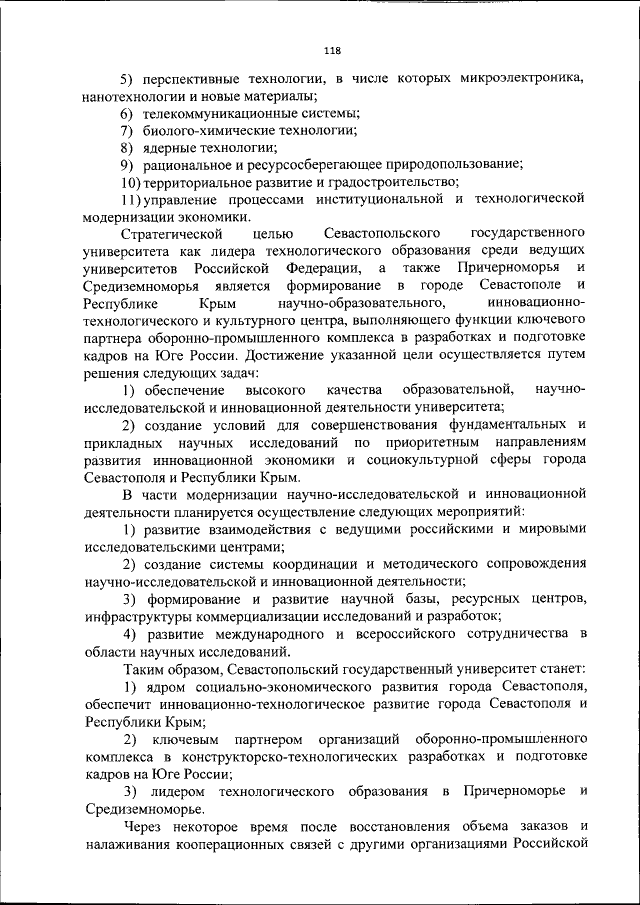 118

5) перспективные технологии, в числе которых микроэлектроника, нанотехнологии и новые материалы;

6) телекоммуникационные системы;

7) биолого-химические технологии;

8) ядерные технологии;

9) рациональное и ресурсосберегающее природопользование;

10) территориальное развитие и градостроительство;

11) управление процессами институциональной и технологической модернизации экономики.

Стратегической целью Севастопольского государственного университета как лидера технологического образования среди ведущих университетов Российской Федерации, а также Причерноморья и Средиземноморья является формирование в городе Севастополе и Республике Крым научно-образовательного, инновационно-технологического и культурного центра, выполняющего функции ключевого партнера оборонно-промышленного комплекса в разработках и подготовке кадров на Юге России. Достижение указанной цели осуществляется путем решения следующих задач:

1) обеспечение высокого качества образовательной, научно-исследовательской и инновационной деятельности университета;

2) создание условий для совершенствования фундаментальных и прикладных научных исследований по приоритетным направлениям развития инновационной экономики и социокультурной сферы города Севастополя и Республики Крым.

В части модернизации научно-исследовательской и инновационной деятельности планируется осуществление следующих мероприятий:

1) развитие взаимодействия с ведущими российскими и мировыми исследовательскими центрами;

2) создание системы координации и методического сопровождения научно-исследовательской и инновационной деятельности;

3) формирование и развитие научной базы, ресурсных центров, инфраструктуры коммерциализации исследований и разработок;

4) развитие международного и всероссийского сотрудничества в области научных исследований.

Таким образом, Севастопольский государственный университет станет:

1) ядром социально-экономического развития города Севастополя, обеспечит инновационно-технологическое развитие города Севастополя и Республики Крым;

2) ключевым партнером организаций оборонно-промышленного комплекса в конструкторско-технологических разработках и подготовке кадров на Юге России;

3) лидером технологического образования в Причерноморье и Средиземноморье.

Через некоторое время после восстановления объема заказов и налаживания кооперационных связей с другими организациями Российской